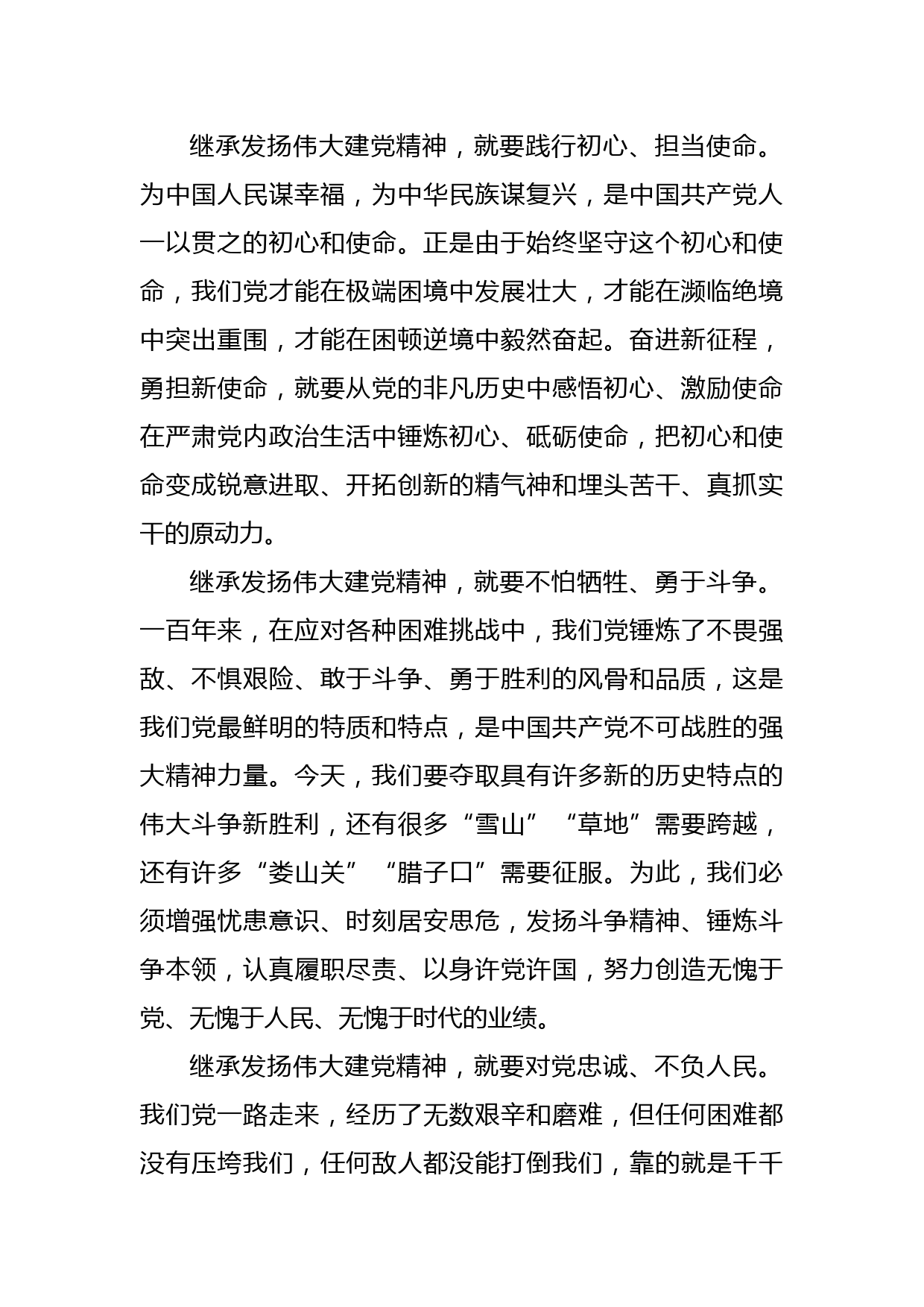 继承发扬伟大建党精神，就要践行初心、担当使命。为中国人民谋幸福，为中华民族谋复兴，是中国共产党人一以贯之的初心和使命。正是由于始终坚守这个初心和使命，我们党才能在极端困境中发展壮大，才能在濒临绝境中突出重围，才能在困顿逆境中毅然奋起。奋进新征程，勇担新使命，就要从党的非凡历史中感悟初心、激励使命在严肃党内政治生活中锤炼初心、砥砺使命，把初心和使命变成锐意进取、开拓创新的精气神和埋头苦干、真抓实干的原动力。

继承发扬伟大建党精神，就要不怕牺牲、勇于斗争。一百年来，在应对各种困难挑战中，我们党锤炼了不畏强敌、不惧艰险、敢于斗争、勇于胜利的风骨和品质，这是我们党最鲜明的特质和特点，是中国共产党不可战胜的强大精神力量。今天，我们要夺取具有许多新的历史特点的伟大斗争新胜利，还有很多“雪山”“草地”需要跨越，还有许多“娄山关”“腊子口”需要征服。为此，我们必须增强忧患意识、时刻居安思危，发扬斗争精神、锤炼斗争本领，认真履职尽责、以身许党许国，努力创造无愧于党、无愧于人民、无愧于时代的业绩。

继承发扬伟大建党精神，就要对党忠诚、不负人民。我们党一路走来，经历了无数艰辛和磨难，但任何困难都没有压垮我们，任何敌人都没能打倒我们，靠的就是千千